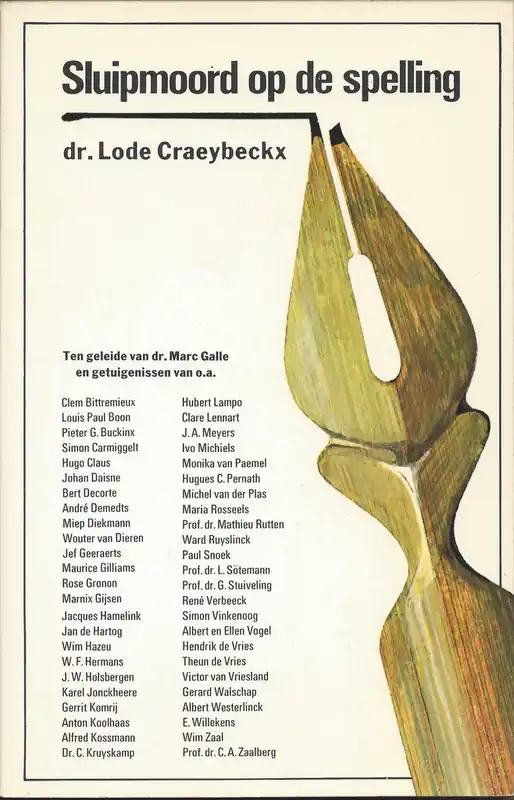 Sluipmoord op de spelling

dr. Lode Craeybeckx

Ten geleide van dr. Marc Galle
en getuigenissen van o.a.

Clem Bittremieux
Louis Paul Boon
Pieter G. Buckinx
Simon Carmiggelt
Hugo Claus
Johan Daisne
Bert Decorte
André Demedts
Miep Diekmann
Wouter van Dieren
Jef Geeraerts
Maurice Gilliams
Rose Gronon
Marnix Gijsen
Jacques Hamelink
Jan de Hartog
Wim Hazeu
W. F. Hermans
J. W. Holsbergen
Karel Jonckheere
Gerrit Komrij
Anton Koolhaas
Alfred Kossmann
Dr. C. Kruyskamp

Hubert Lampo
Clare Lennart
J. A. Meyers
Ivo Michiels
Monika van Paemel
Hugues C. Pernath
Michel van der Plas
Maria Rosseels
Prof. dr. Mathieu Rutten
Ward Ruyslinck
Paul Snoek
Prof. dr. L. Sötemann
Prof. dr. G. Stuiveling
René Verbeeck
Simon Vinkenoog
Albert en Ellen Vogel
Hendrik de Vries
Theun de Vries
Victor van Vriesland
Gerard Walschap
Albert Westerlinck
E. Willekens
Wim Zaal
Prof. dr. C. A. Zaalberg